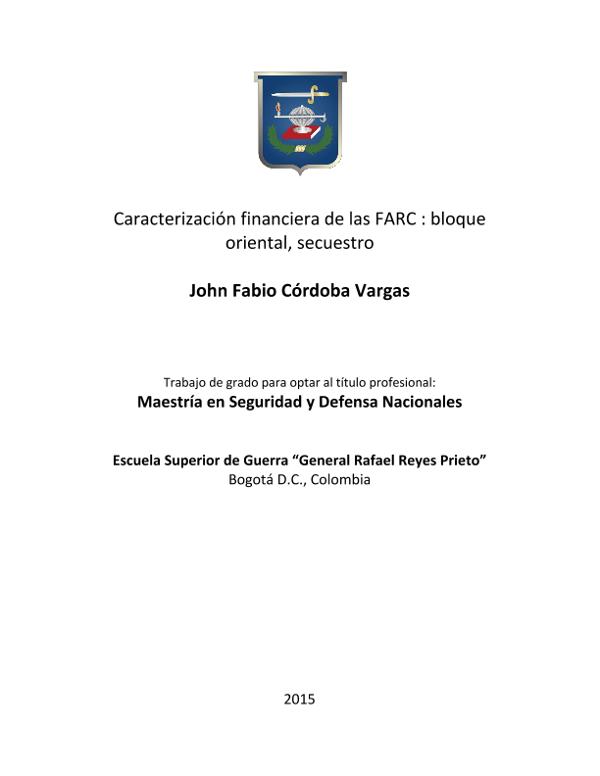 Caracterización financiera de las FARC : bloque oriental, secuestro

John Fabio Córdoba Vargas

Trabajo de grado para optar al título profesional:
Maestría en Seguridad y Defensa Nacionales

Escuela Superior de Guerra "General Rafael Reyes Prieto"
Bogotá D.C., Colombia

2015